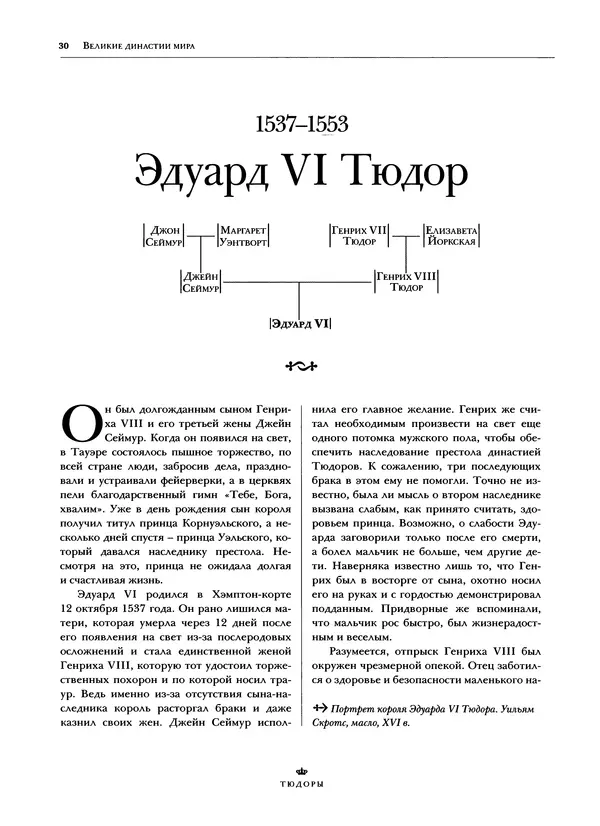 30 Великие династии мира

1537–1553

Эдуард VI Тюдор

Джон Сеймур

Маргарет Уэнтворт

Генрих VII Тюдор

Елизавета Йоркская

Джейн Сеймур

Генрих VIII Тюдор

Эдуард VI

Он был долгожданным сыном Генриха VIII и его третьей жены Джейн Сеймур. Когда он появился на свет, в Тауэре состоялось пышное торжество, по всей стране люди, забросив дела, праздновали и устраивали фейерверки, а в церквях пели благодарственный гимн «Тебе, Бога, хвалим». Уже в день рождения сын короля получил титул принца Корнуэльского, а несколько дней спустя – принца Уэльского, который давался наследнику престола. Несмотря на это, принца не ожидала долгая и счастливая жизнь.

Эдуард VI родился в Хэмптон-корте 12 октября 1537 года. Он рано лишился матери, которая умерла через 12 дней после его появления на свет из-за послеродовых осложнений и стала единственной женой Генриха VIII, которую тот удостоил торжественных похорон и по которой носил траур. Ведь именно из-за отсутствия сына-наследника король расторгал браки и даже казнил своих жен. Джейн Сеймур исполнила его главное желание. Генрих же считал необходимым произвести на свет еще одного потомка мужского пола, чтобы обеспечить наследование престола династией Тюдоров. К сожалению, три последующих брака в этом ему не помогли. Точно не известно, была ли мысль о втором наследнике вызвана слабым, как принято считать, здоровьем принца. Возможно, о слабости Эдуарда заговорили только после его смерти, а болел мальчик не больше, чем другие дети. Наверняка известно лишь то, что Генрих был в восторге от сына, охотно носил его на руках и с гордостью демонстрировал подданным. Придворные же вспоминали, что мальчик рос быстро, был жизнерадостным и веселым.

Разумеется, отпрыск Генриха VIII был окружен чрезмерной опекой. Отец заботился о здоровье и безопасности маленького на-

Портрет короля Эдуарда VI Тюдора. Уильям Скротс, масло, XVI в.

Тюдоры